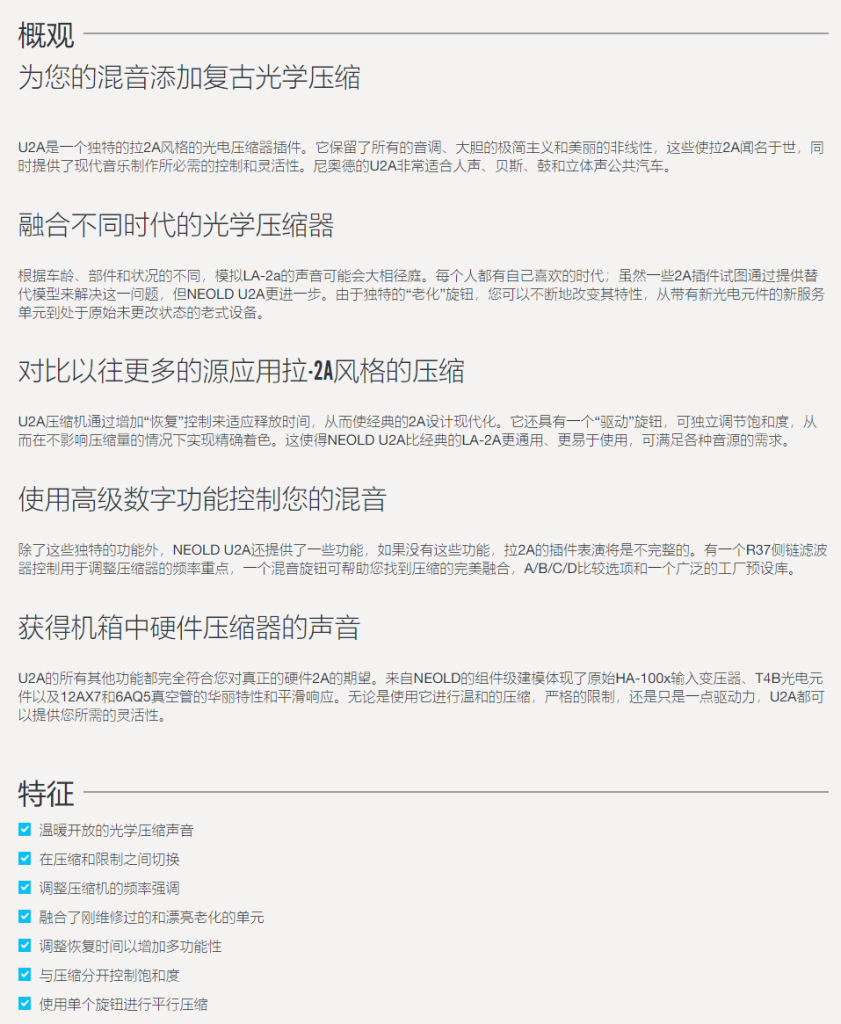 概观

为您的混音添加复古光学压缩

U2A是一个独特的拉2A风格的光电压缩器插件。它保留了所有的音调、大胆的极简主义和美丽的非线性，这些使拉2A闻名于世，同时提供了现代音乐制作所必需的控制和灵活性。尼奥德的U2A非常适合人声、贝斯、鼓和立体声公共汽车。

融合不同时代的光学压缩器

根据车龄、部件和状况的不同，模拟LA-2a的声音可能会大相径庭。每个人都有自己喜欢的时代；虽然一些2A插件试图通过提供替代模型来解决这一问题，但NEOLD U2A更进一步。由于独特的“老化”旋钮，您可以不断地改变其特性，从带有新光电元件的新服务单元到处于原始未更改状态的老式设备。

对比以往更多的源应用拉-2A风格的压缩

U2A压缩机通过增加“恢复”控制来适应释放时间，从而使经典的2A设计现代化。它还具有一个“驱动”旋钮，可独立调节饱和度，从而在不影响压缩量的情况下实现精确着色。这使得NEOLD U2A比经典的LA-2A更通用、更易于使用，可满足各种音源的需求。

使用高级数字功能控制您的混音

除了这些独特的功能外，NEOLD U2A还提供了一些功能，如果没有这些功能，拉2A的插件表演将是不完整的。有一个R37侧链滤波器控制用于调整压缩器的频率重点，一个混音旋钮可帮助您找到压缩的完美融合，A/B/C/D比较选项和一个广泛的工厂预设库。

获得机箱中硬件压缩器的声音

U2A的所有其他功能都完全符合您对真正的硬件2A的期望。来自NEOLD的组件级建模体现了原始HA-100x输入变压器、T4B光电元件以及12AX7和6AQ5真空管的华丽特性和平滑响应。无论是使用它进行温和的压缩，严格的限制，还是只是一点驱动力，U2A都可以提供您所需的灵活性。

特征

温暖开放的光学压缩声音
在压缩和限制之间切换
调整压缩机的频率强调
融合了刚维修过的和漂亮老化的单元
调整恢复时间以增加多功能性
与压缩分开控制饱和度
使用单个旋钮进行平行压缩